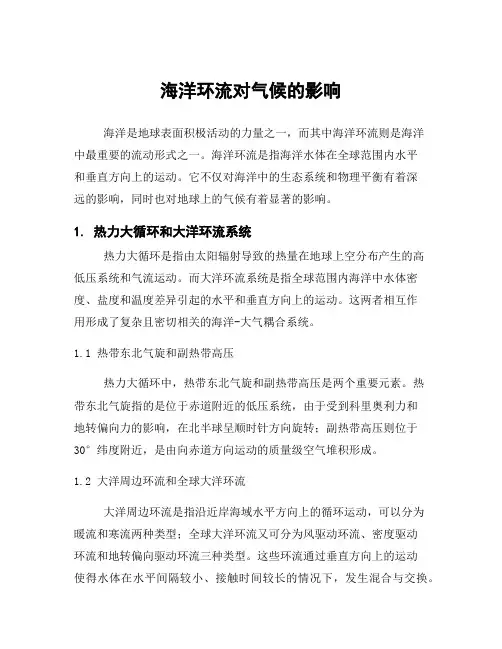 海洋环流对气候的影响

海洋是地球表面积极活动的力量之一，而其中海洋环流则是海洋中最重要的流动形式之一。海洋环流是指海洋水体在全球范围内水平和垂直方向上的运动。它不仅对海洋中的生态系统和物理平衡有着深远的影响，同时也对地球上的气候有着显著的影响。

1. 热力大循环和大洋环流系统

热力大循环是指由太阳辐射导致的热量在地球上空分布产生的高低压系统和气流运动。而大洋环流系统是指全球范围内海洋中水体密度、盐度和温度差异引起的水平和垂直方向上的运动。这两者相互作用形成了复杂且密切相关的海洋-大气耦合系统。

1.1 热带东北气旋和副热带高压

热力大循环中，热带东北气旋和副热带高压是两个重要元素。热带东北气旋指的是位于赤道附近的低压系统，由于受到科里奥利力和地转偏向力的影响，在北半球呈顺时针方向旋转；副热带高压则位于30°纬度附近，是由向赤道方向运动的质量级空气堆积形成。

1.2 大洋周边环流和全球大洋环流

大洋周边环流是指沿近岸海域水平方向上的循环运动，可以分为暖流和寒流两种类型；全球大洋环流又可分为风驱动环流、密度驱动环流和地转偏向驱动环流三种类型。这些环流通过垂直方向上的运动使得水体在水平间隔较小、接触时间较长的情况下，发生混合与交换。